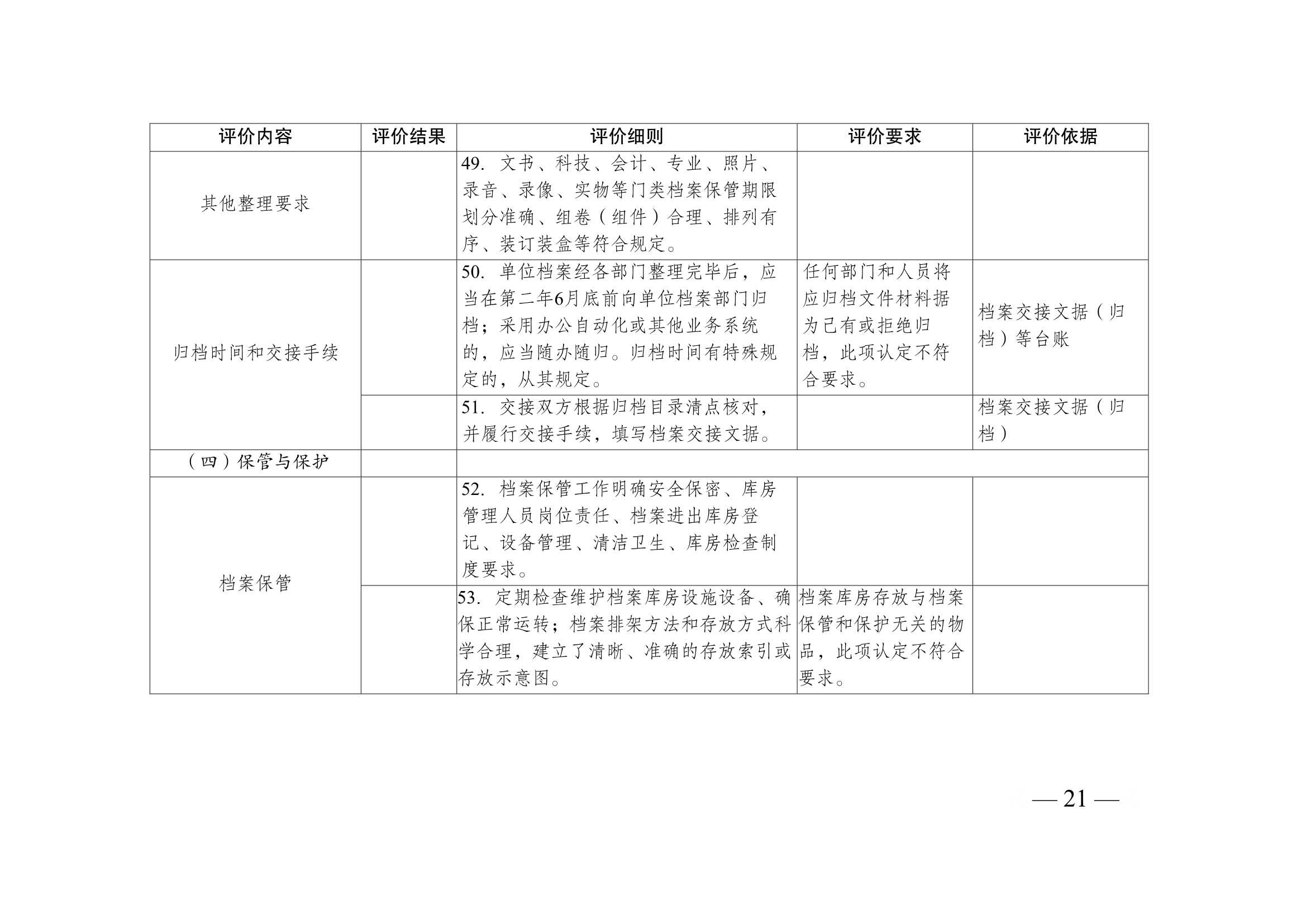 | 评价内容 | 评价结果 | 评价细则 | 评价要求 | 评价依据 |
|---|---|---|---|---|
| 其他整理要求 |  | 49. 文书、科技、会计、专业、照片、录音、录像、实物等门类档案保管期限划分准确、组卷（组件）合理、排列有序、装订装盒等符合规定。 |  |  |
| 归档时间和交接手续 |  | 50. 单位档案经各部门整理完毕后，应当在第二年6月底前向单位档案部门归档；采用办公自动化或其他业务系统的，应当随办随归。归档时间有特殊规定的，从其规定。 | 任何部门和人员将应归档文件材料据为己有或拒绝归档，此项认定不符合要求。 | 档案交接文据（归档）等台账 |
|  |  | 51. 交接双方根据归档目录清点核对，并履行交接手续，填写档案交接文据。 |  | 档案交接文据（归档） |
| （四）保管与保护 |  |  |  |  |
| 档案保管 |  | 52. 档案保管工作明确安全保密、库房管理人员岗位责任、档案进出库房登记、设备管理、清洁卫生、库房检查制度要求。 |  |  |
|  |  | 53. 定期检查维护档案库房设施设备、确保正常运转；档案排架方法和存放方式科学合理，建立了清晰、准确的存放索引或存放示意图。 | 档案库房存放与档案保管和保护无关的物品，此项认定不符合要求。 |  |

— 21 —